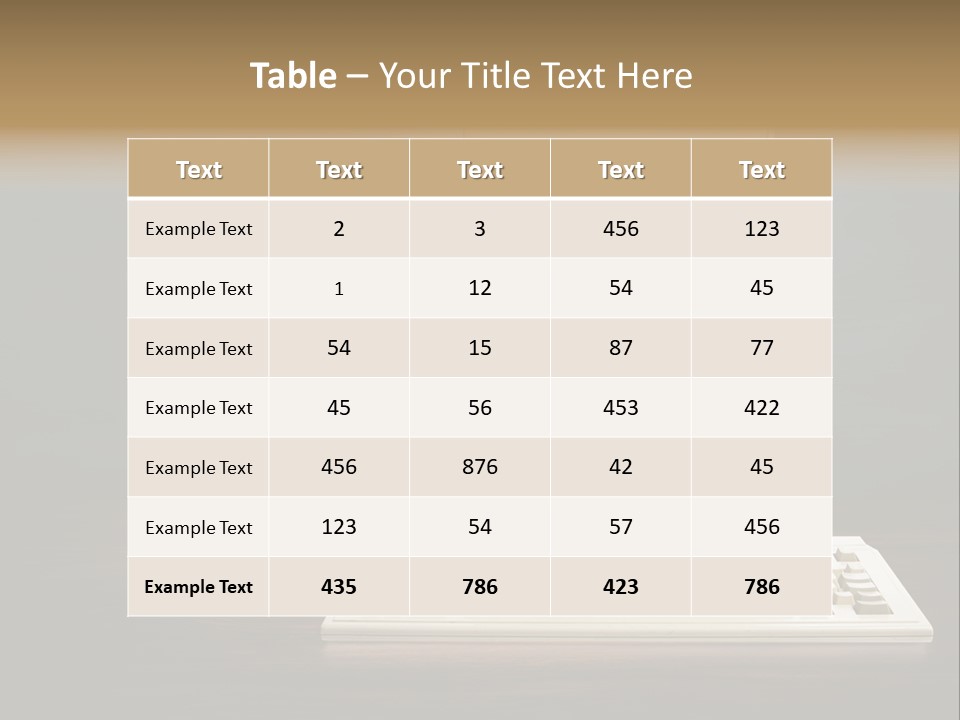 Table – Your Title Text Here

| Text | Text | Text | Text | Text |
|---|---|---|---|---|
| Example Text | 2 | 3 | 456 | 123 |
| Example Text | 1 | 12 | 54 | 45 |
| Example Text | 54 | 15 | 87 | 77 |
| Example Text | 45 | 56 | 453 | 422 |
| Example Text | 456 | 876 | 42 | 45 |
| Example Text | 123 | 54 | 57 | 456 |
| Example Text | 435 | 786 | 423 | 786 |